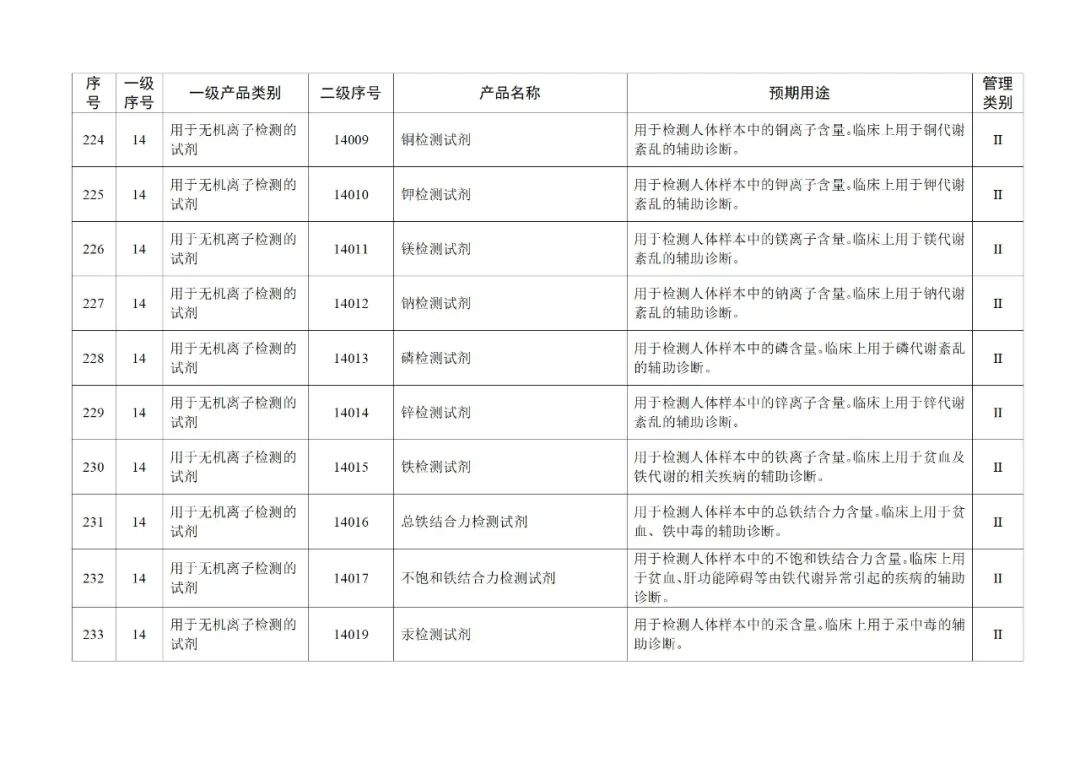 | 序号 | 一级序号 | 一级产品类别 | 二级序号 | 产品名称 | 预期用途 | 管理类别 |
|---|---|---|---|---|---|---|
| 224 | 14 | 用于无机离子检测的试剂 | 14009 | 铜检测试剂 | 用于检测人体样本中的铜离子含量。临床上用于铜代谢紊乱的辅助诊断。 | II |
| 225 | 14 | 用于无机离子检测的试剂 | 14010 | 钾检测试剂 | 用于检测人体样本中的钾离子含量。临床上用于钾代谢紊乱的辅助诊断。 | II |
| 226 | 14 | 用于无机离子检测的试剂 | 14011 | 镁检测试剂 | 用于检测人体样本中的镁离子含量。临床上用于镁代谢紊乱的辅助诊断。 | II |
| 227 | 14 | 用于无机离子检测的试剂 | 14012 | 钠检测试剂 | 用于检测人体样本中的钠离子含量。临床上用于钠代谢紊乱的辅助诊断。 | II |
| 228 | 14 | 用于无机离子检测的试剂 | 14013 | 磷检测试剂 | 用于检测人体样本中的磷含量。临床上用于磷代谢紊乱的辅助诊断。 | II |
| 229 | 14 | 用于无机离子检测的试剂 | 14014 | 锌检测试剂 | 用于检测人体样本中的锌离子含量。临床上用于锌代谢紊乱的辅助诊断。 | II |
| 230 | 14 | 用于无机离子检测的试剂 | 14015 | 铁检测试剂 | 用于检测人体样本中的铁离子含量。临床上用于贫血及铁代谢的相关疾病的辅助诊断。 | II |
| 231 | 14 | 用于无机离子检测的试剂 | 14016 | 总铁结合力检测试剂 | 用于检测人体样本中的总铁结合力含量。临床上用于贫血、铁中毒的辅助诊断。 | II |
| 232 | 14 | 用于无机离子检测的试剂 | 14017 | 不饱和铁结合力检测试剂 | 用于检测人体样本中的不饱和铁结合力含量。临床上用于贫血、肝功能障碍等由铁代谢异常引起的疾病的辅助诊断。 | II |
| 233 | 14 | 用于无机离子检测的试剂 | 14019 | 汞检测试剂 | 用于检测人体样本中的汞含量。临床上用于汞中毒的辅助诊断。 | II |